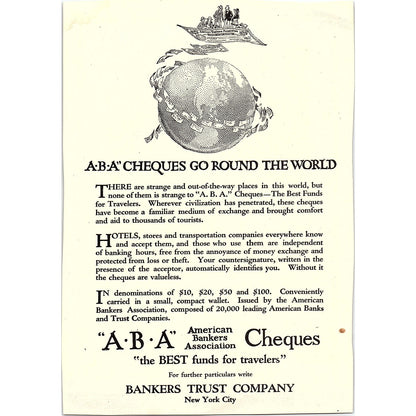 "A·B·A" CHEQUES GO ROUND THE WORLD

THERE are strange and out-of-the-way places in this world, but none of them is strange to "A. B. A." Cheques—The Best Funds for Travelers. Wherever civilization has penetrated, these cheques have become a familiar medium of exchange and brought comfort and aid to thousands of tourists.

HOTELS, stores and transportation companies everywhere know and accept them, and those who use them are independent of banking hours, free from the annoyance of money exchange and protected from loss or theft. Your countersignature, written in the presence of the acceptor, automatically identifies you. Without it the cheques are valueless.

IN denominations of $10, $20, $50 and $100. Conveniently carried in a small, compact wallet. Issued by the American Bankers Association, composed of 20,000 leading American Banks and Trust Companies.

"A·B·A" American Bankers Association Cheques

"the BEST funds for travelers"

For further particulars write

BANKERS TRUST COMPANY
New York City